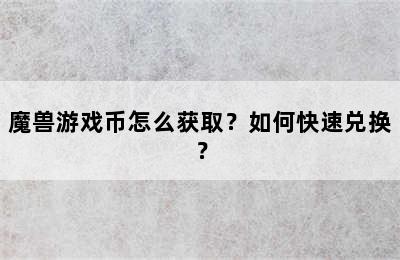 魔兽游戏币怎么获取？如何快速兑换？